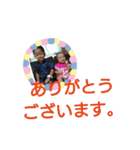 ありがとう
ございます。